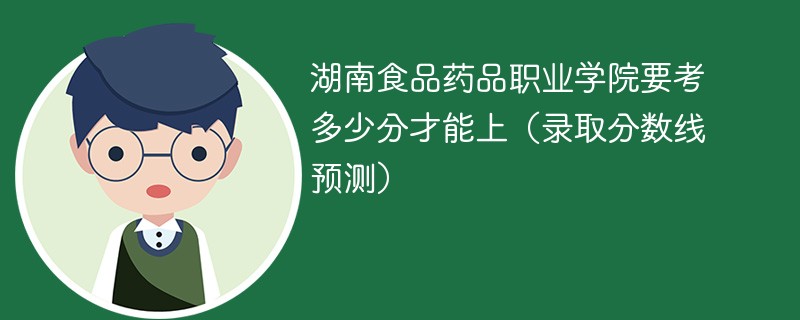 湖南食品药品职业学院要考多少分才能上（录取分数线预测）